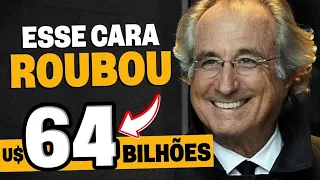 ESSE CARA
ROUBOU
U$ 64 BILHÕES